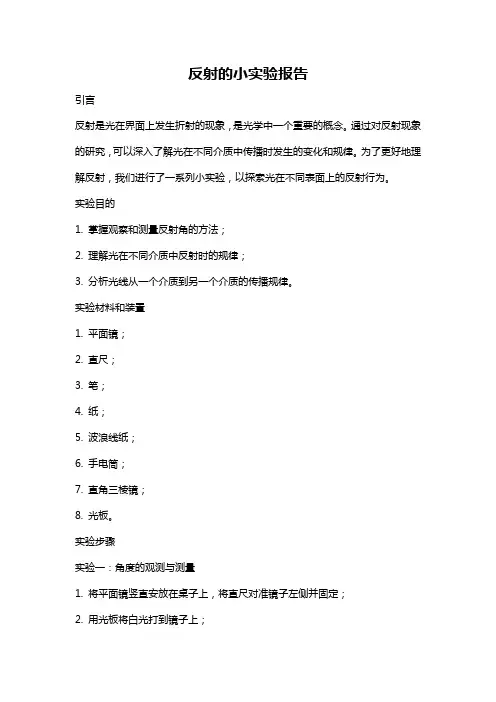 反射的小实验报告

引言

反射是光在界面上发生折射的现象，是光学中一个重要的概念。通过对反射现象的研究，可以深入了解光在不同介质中传播时发生的变化和规律。为了更好地理解反射，我们进行了一系列小实验，以探索光在不同表面上的反射行为。

实验目的

1. 掌握观察和测量反射角的方法；

2. 理解光在不同介质中反射时的规律；

3. 分析光线从一个介质到另一个介质的传播规律。

实验材料和装置

1. 平面镜；

2. 直尺；

3. 笔；

4. 纸；

5. 波浪线纸；

6. 手电筒；

7. 直角三棱镜；

8. 光板。

实验步骤

实验一：角度的观测与测量

1. 将平面镜竖直安放在桌子上，将直尺对准镜子左侧并固定；

2. 用光板将白光打到镜子上；